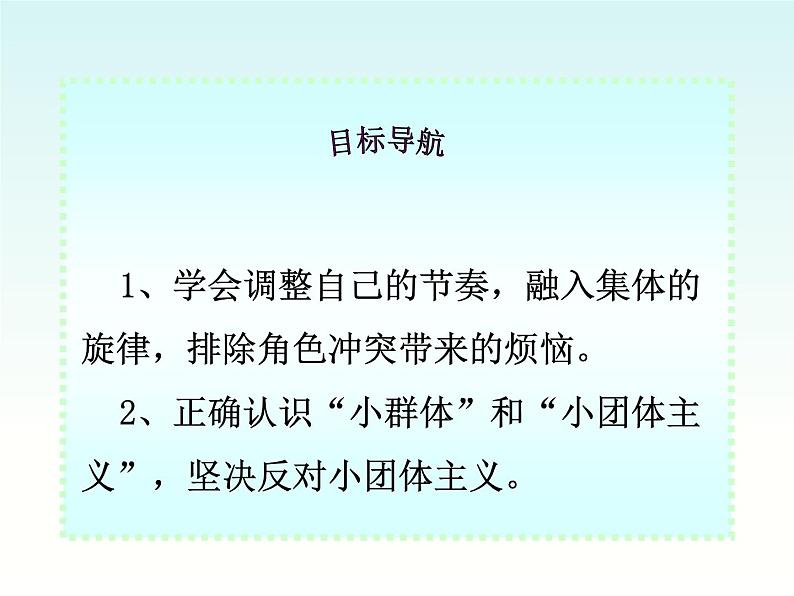 目标导航

1、学会调整自己的节奏，融入集体的旋律，排除角色冲突带来的烦恼。

2、正确认识“小群体”和“小团体主义”，坚决反对小团体主义。